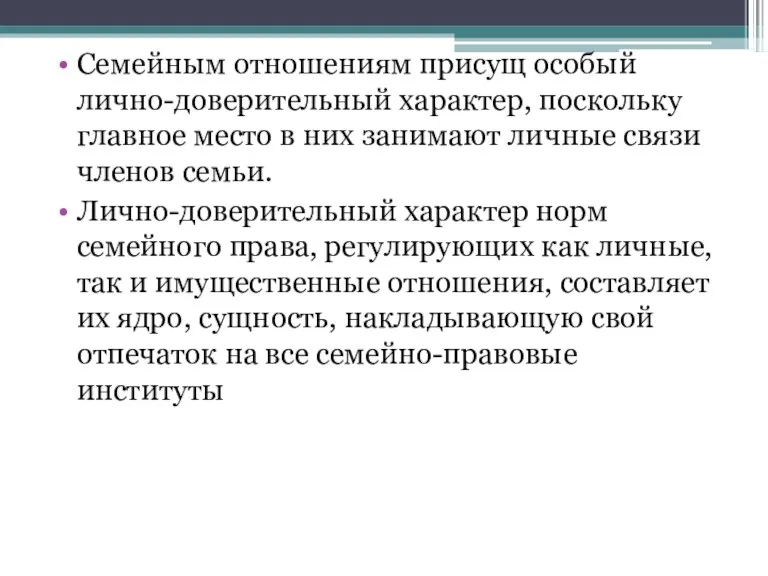 • Семейным отношениям присущ особый лично-доверительный характер, поскольку главное место в них занимают личные связи членов семьи.

• Лично-доверительный характер норм семейного права, регулирующих как личные, так и имущественные отношения, составляет их ядро, сущность, накладывающую свой отпечаток на все семейно-правовые институты